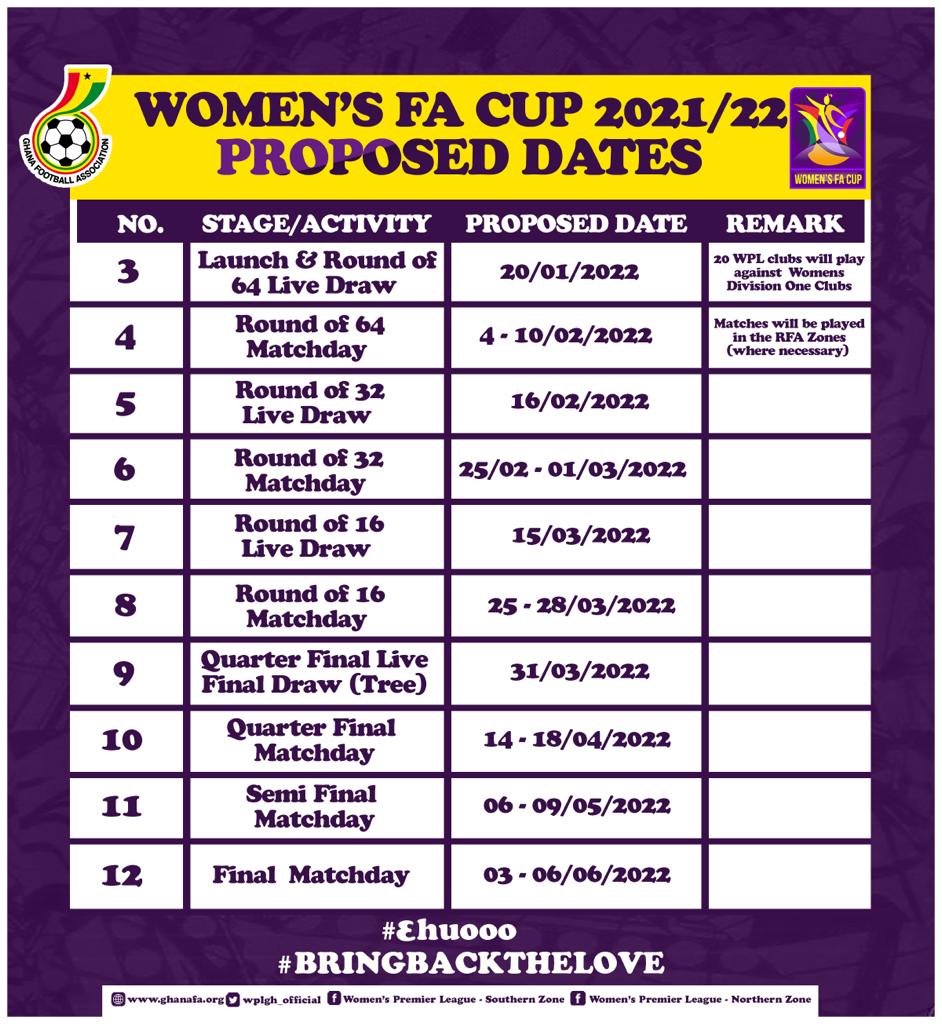 GHANA FOOTBALL ASSOCIATION

WOMEN'S FA CUP 2021/22
PROPOSED DATES

WOMEN'S FA CUP

| NO. | STAGE/ACTIVITY | PROPOSED DATE | REMARK |
|---|---|---|---|
| 3 | Launch & Round of 64 Live Draw | 20/01/2022 | 20 WPL clubs will play against Womens Division One Clubs |
| 4 | Round of 64 Matchday | 4 - 10/02/2022 | Matches will be played in the RFA Zones (where necessary) |
| 5 | Round of 32 Live Draw | 16/02/2022 | |
| 6 | Round of 32 Matchday | 25/02 - 01/03/2022 | |
| 7 | Round of 16 Live Draw | 15/03/2022 | |
| 8 | Round of 16 Matchday | 25 - 28/03/2022 | |
| 9 | Quarter Final Live Final Draw (Tree) | 31/03/2022 | |
| 10 | Quarter Final Matchday | 14 - 18/04/2022 | |
| 11 | Semi Final Matchday | 06 - 09/05/2022 | |
| 12 | Final Matchday | 03 - 06/06/2022 | |

#Ɛhuooo
#BRINGBACKTHELOVE

www.ghanafa.org wplgh_official Women's Premier League - Southern Zone Women's Premier League - Northern Zone